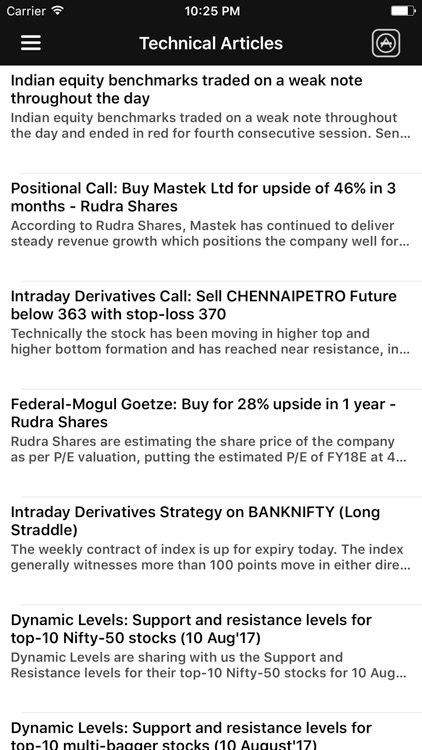 Carrier 10:25 PM

Technical Articles

Indian equity benchmarks traded on a weak note throughout the day
Indian equity benchmarks traded on a weak note throughout the day and ended in red for fourth consecutive session. Sen...

Positional Call: Buy Mastek Ltd for upside of 46% in 3 months - Rudra Shares
According to Rudra Shares, Mastek has continued to deliver steady revenue growth which positions the company well for...

Intraday Derivatives Call: Sell CHENNAIPETRO Future below 363 with stop-loss 370
Technically the stock has been moving in higher top and higher bottom formation and has reached near resistance, in...

Federal-Mogul Goetze: Buy for 28% upside in 1 year - Rudra Shares
Rudra Shares are estimating the share price of the company as per P/E valuation, putting the estimated P/E of FY18E at 4...

Intraday Derivatives Strategy on BANKNIFTY (Long Straddle)
The weekly contract of index is up for expiry today. The index generally witnesses more than 100 points move in either dire...

Dynamic Levels: Support and resistance levels for top-10 Nifty-50 stocks (10 Aug'17)
Dynamic Levels are sharing with us the Support and Resistance levels for their top-10 Nifty-50 stocks for 10 Aug...

Dynamic Levels: Support and resistance levels for top-10 multi-bagger stocks (10 August'17)